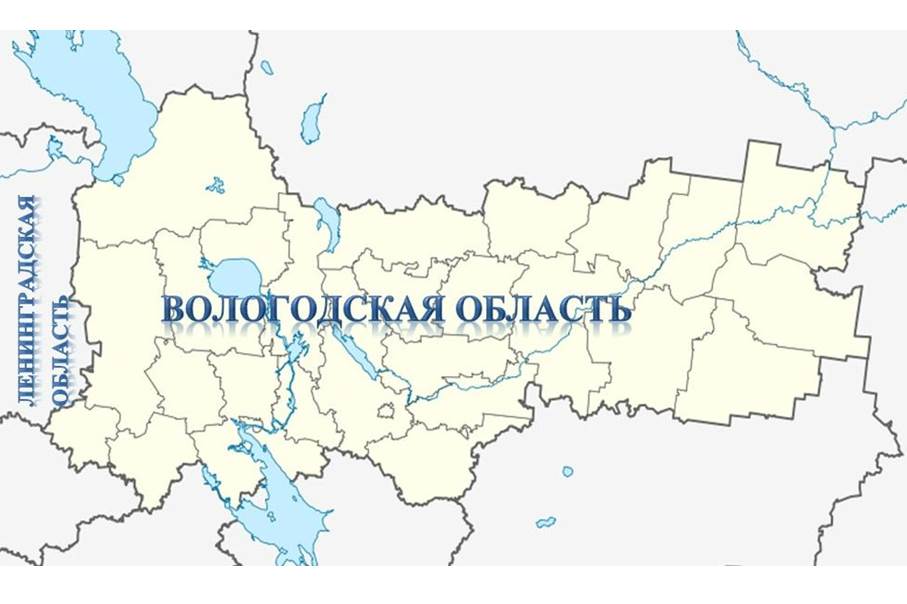 ЛЕНИНГРАДСКАЯ ОБЛАСТЬ

ВОЛОГОДСКАЯ ОБЛАСТЬ